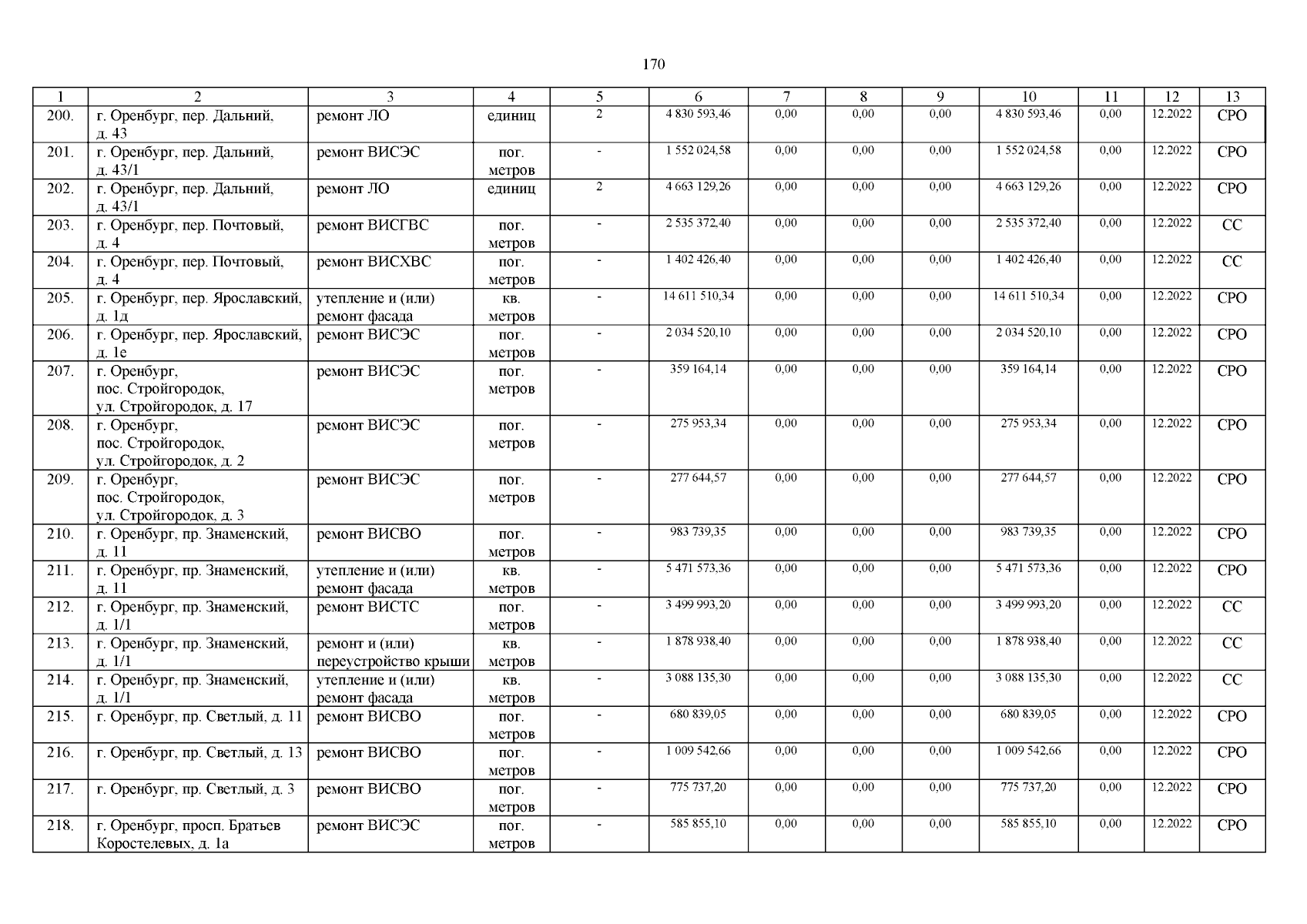 170

| 1 | 2 | 3 | 4 | 5 | 6 | 7 | 8 | 9 | 10 | 11 | 12 | 13 |
|---|---|---|---|---|---|---|---|---|---|---|---|---|
| 200. | г. Оренбург, пер. Дальний, д. 43 | ремонт ЛО | единиц | 2 | 4 830 593,46 | 0,00 | 0,00 | 0,00 | 4 830 593,46 | 0,00 | 12.2022 | СРО |
| 201. | г. Оренбург, пер. Дальний, д. 43/1 | ремонт ВИСЭС | пог. метров | - | 1 552 024,58 | 0,00 | 0,00 | 0,00 | 1 552 024,58 | 0,00 | 12.2022 | СРО |
| 202. | г. Оренбург, пер. Дальний, д. 43/1 | ремонт ЛО | единиц | 2 | 4 663 129,26 | 0,00 | 0,00 | 0,00 | 4 663 129,26 | 0,00 | 12.2022 | СРО |
| 203. | г. Оренбург, пер. Почтовый, д. 4 | ремонт ВИСГВС | пог. метров | - | 2 535 372,40 | 0,00 | 0,00 | 0,00 | 2 535 372,40 | 0,00 | 12.2022 | СС |
| 204. | г. Оренбург, пер. Почтовый, д. 4 | ремонт ВИСХВС | пог. метров | - | 1 402 426,40 | 0,00 | 0,00 | 0,00 | 1 402 426,40 | 0,00 | 12.2022 | СС |
| 205. | г. Оренбург, пер. Ярославский, д. 1д | утепление и (или) ремонт фасада | кв. метров | - | 14 611 510,34 | 0,00 | 0,00 | 0,00 | 14 611 510,34 | 0,00 | 12.2022 | СРО |
| 206. | г. Оренбург, пер. Ярославский, д. 1е | ремонт ВИСЭС | пог. метров | - | 2 034 520,10 | 0,00 | 0,00 | 0,00 | 2 034 520,10 | 0,00 | 12.2022 | СРО |
| 207. | г. Оренбург, пос. Стройгородок, ул. Стройгородок, д. 17 | ремонт ВИСЭС | пог. метров | - | 359 164,14 | 0,00 | 0,00 | 0,00 | 359 164,14 | 0,00 | 12.2022 | СРО |
| 208. | г. Оренбург, пос. Стройгородок, ул. Стройгородок, д. 2 | ремонт ВИСЭС | пог. метров | - | 275 953,34 | 0,00 | 0,00 | 0,00 | 275 953,34 | 0,00 | 12.2022 | СРО |
| 209. | г. Оренбург, пос. Стройгородок, ул. Стройгородок, д. 3 | ремонт ВИСЭС | пог. метров | - | 277 644,57 | 0,00 | 0,00 | 0,00 | 277 644,57 | 0,00 | 12.2022 | СРО |
| 210. | г. Оренбург, пр. Знаменский, д. 11 | ремонт ВИСВО | пог. метров | - | 983 739,35 | 0,00 | 0,00 | 0,00 | 983 739,35 | 0,00 | 12.2022 | СРО |
| 211. | г. Оренбург, пр. Знаменский, д. 11 | утепление и (или) ремонт фасада | кв. метров | - | 5 471 573,36 | 0,00 | 0,00 | 0,00 | 5 471 573,36 | 0,00 | 12.2022 | СРО |
| 212. | г. Оренбург, пр. Знаменский, д. 1/1 | ремонт ВИСТС | пог. метров | - | 3 499 993,20 | 0,00 | 0,00 | 0,00 | 3 499 993,20 | 0,00 | 12.2022 | СС |
| 213. | г. Оренбург, пр. Знаменский, д. 1/1 | ремонт и (или) переустройство крыши | кв. метров | - | 1 878 938,40 | 0,00 | 0,00 | 0,00 | 1 878 938,40 | 0,00 | 12.2022 | СС |
| 214. | г. Оренбург, пр. Знаменский, д. 1/1 | утепление и (или) ремонт фасада | кв. метров | - | 3 088 135,30 | 0,00 | 0,00 | 0,00 | 3 088 135,30 | 0,00 | 12.2022 | СС |
| 215. | г. Оренбург, пр. Светлый, д. 11 | ремонт ВИСВО | пог. метров | - | 680 839,05 | 0,00 | 0,00 | 0,00 | 680 839,05 | 0,00 | 12.2022 | СРО |
| 216. | г. Оренбург, пр. Светлый, д. 13 | ремонт ВИСВО | пог. метров | - | 1 009 542,66 | 0,00 | 0,00 | 0,00 | 1 009 542,66 | 0,00 | 12.2022 | СРО |
| 217. | г. Оренбург, пр. Светлый, д. 3 | ремонт ВИСВО | пог. метров | - | 775 737,20 | 0,00 | 0,00 | 0,00 | 775 737,20 | 0,00 | 12.2022 | СРО |
| 218. | г. Оренбург, просп. Братьев Коростелевых, д. 1а | ремонт ВИСЭС | пог. метров | - | 585 855,10 | 0,00 | 0,00 | 0,00 | 585 855,10 | 0,00 | 12.2022 | СРО |